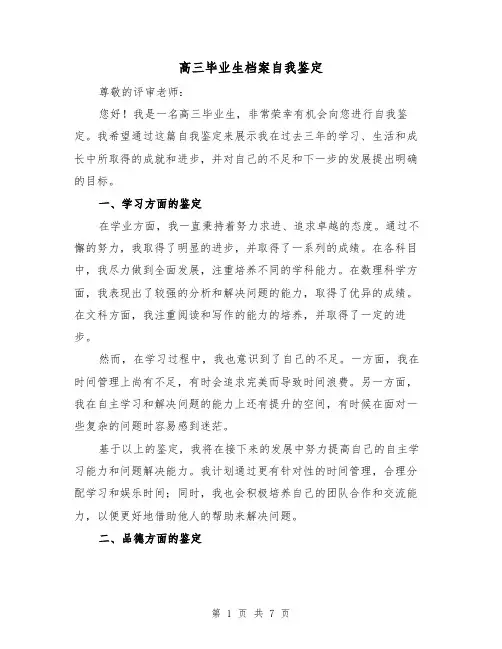 高三毕业生档案自我鉴定

尊敬的评审老师：

您好！我是一名高三毕业生，非常荣幸有机会向您进行自我鉴定。我希望通过这篇自我鉴定来展示我在过去三年的学习、生活和成长中所取得的成就和进步，并对自己的不足和下一步的发展提出明确的目标。

一、学习方面的鉴定

在学业方面，我一直秉持着努力求进、追求卓越的态度。通过不懈的努力，我取得了明显的进步，并取得了一系列的成绩。在各科目中，我尽力做到全面发展，注重培养不同的学科能力。在数理科学方面，我表现出了较强的分析和解决问题的能力，取得了优异的成绩。在文科方面，我注重阅读和写作的能力的培养，并取得了一定的进步。

然而，在学习过程中，我也意识到了自己的不足。一方面，我在时间管理上尚有不足，有时会追求完美而导致时间浪费。另一方面，我在自主学习和解决问题的能力上还有提升的空间，有时候在面对一些复杂的问题时容易感到迷茫。

基于以上的鉴定，我将在接下来的发展中努力提高自己的自主学习能力和问题解决能力。我计划通过更有针对性的时间管理，合理分配学习和娱乐时间；同时，我也会积极培养自己的团队合作和交流能力，以便更好地借助他人的帮助来解决问题。

二、品德方面的鉴定

第 1 页 共 7 页